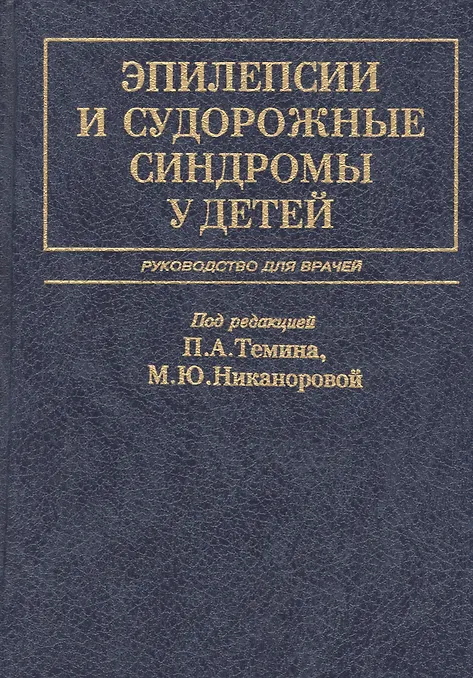 ЭПИЛЕПСИИ И СУДОРОЖНЫЕ СИНДРОМЫ У ДЕТЕЙ

РУКОВОДСТВО ДЛЯ ВРАЧЕЙ

Под редакцией
П.А.Темина,
М.Ю.Никаноровой